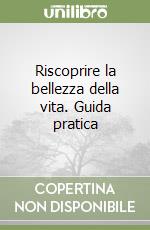 unilibro

Riscoprire la bellezza della vita. Guida pratica

COPERTINA NON DISPONIBILE